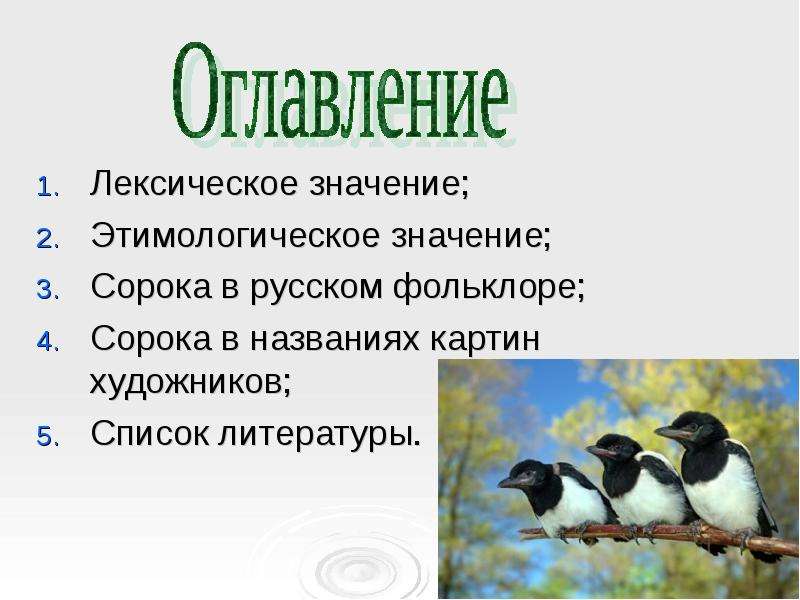 Оглавление

1. Лексическое значение;
2. Этимологическое значение;
3. Сорока в русском фольклоре;
4. Сорока в названиях картин художников;
5. Список литературы.